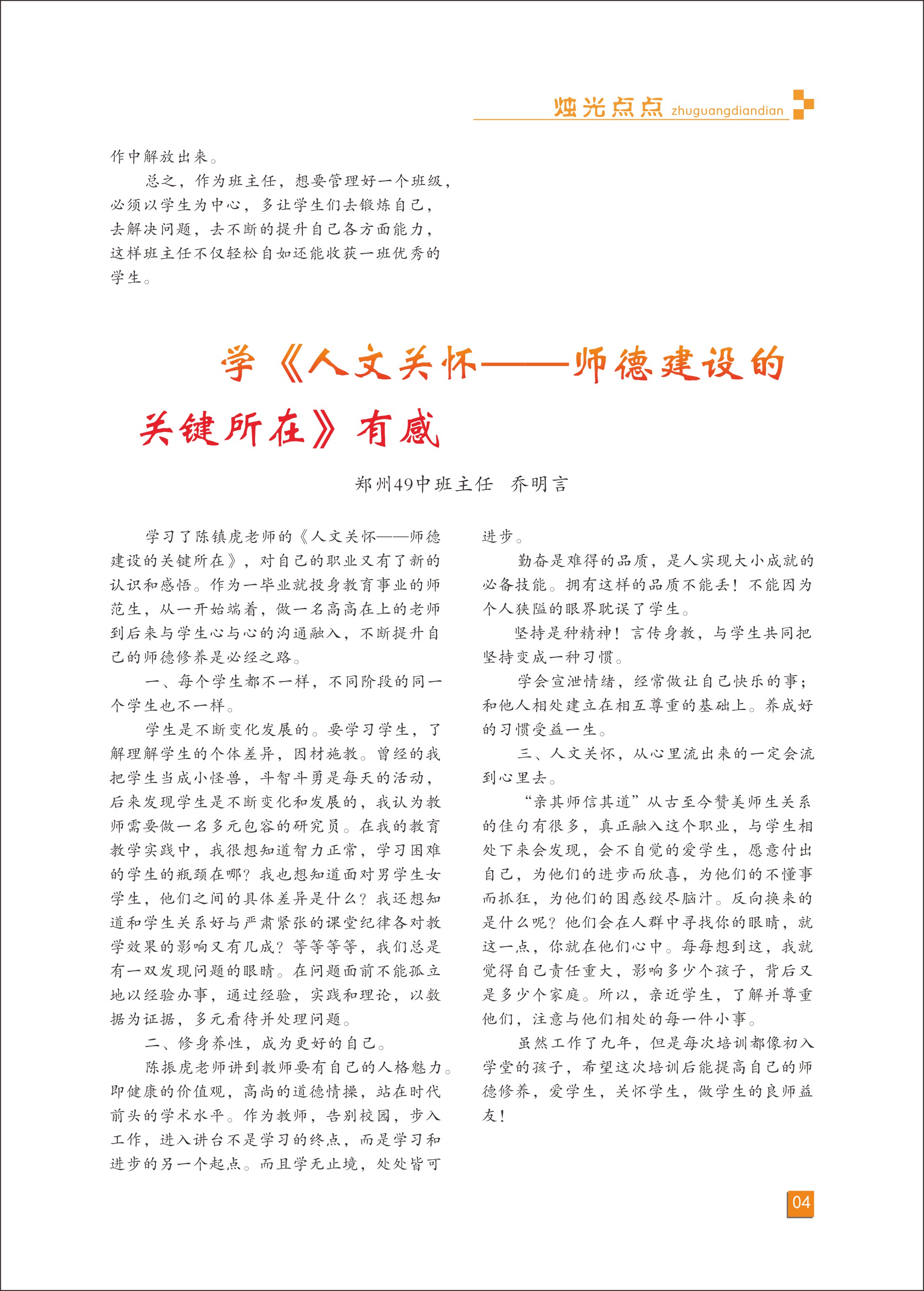 烛光点点 zhuguangdiandian

作中解放出来。

总之，作为班主任，想要管理好一个班级，必须以学生为中心，多让学生们去锻炼自己，去解决问题，去不断的提升自己各方面能力，这样班主任不仅轻松自如还能收获一班优秀的学生。

学《人文关怀——师德建设的关键所在》有感

郑州49中班主任　乔明言

学习了陈镇虎老师的《人文关怀——师德建设的关键所在》，对自己的职业又有了新的认识和感悟。作为一毕业就投身教育事业的师范生，从一开始端着，做一名高高在上的老师到后来与学生心与心的沟通融入，不断提升自己的师德修养是必经之路。

一、每个学生都不一样，不同阶段的同一个学生也不一样。

学生是不断变化发展的。要学习学生，了解理解学生的个体差异，因材施教。曾经的我把学生当成小怪兽，斗智斗勇是每天的活动，后来发现学生是不断变化和发展的，我认为教师需要做一名多元包容的研究员。在我的教育教学实践中，我很想知道智力正常，学习困难的学生的瓶颈在哪？我也想知道面对男学生女学生，他们之间的具体差异是什么？我还想知道和学生关系好与严肃紧张的课堂纪律各对教学效果的影响又有几成？等等等等，我们总是有一双发现问题的眼睛。在问题面前不能孤立地以经验办事，通过经验，实践和理论，以数据为证据，多元看待并处理问题。

二、修身养性，成为更好的自己。

陈振虎老师讲到教师要有自己的人格魅力。即健康的价值观，高尚的道德情操，站在时代前头的学术水平。作为教师，告别校园，步入工作，进入讲台不是学习的终点，而是学习和进步的另一个起点。而且学无止境，处处皆可进步。

勤奋是难得的品质，是人实现大小成就的必备技能。拥有这样的品质不能丢！不能因为个人狭隘的眼界耽误了学生。

坚持是种精神！言传身教，与学生共同把坚持变成一种习惯。

学会宣泄情绪，经常做让自己快乐的事；和他人相处建立在相互尊重的基础上。养成好的习惯受益一生。

三、人文关怀，从心里流出来的一定会流到心里去。

“亲其师信其道”从古至今赞美师生关系的佳句有很多，真正融入这个职业，与学生相处下来会发现，会不自觉的爱学生，愿意付出自己，为他们的进步而欣喜，为他们的不懂事而抓狂，为他们的困惑绞尽脑汁。反向换来的是什么呢？他们会在人群中寻找你的眼睛，就这一点，你就在他们心中。每每想到这，我就觉得自己责任重大，影响多少个孩子，背后又是多少个家庭。所以，亲近学生，了解并尊重他们，注意与他们相处的每一件小事。

虽然工作了九年，但是每次培训都像初入学堂的孩子，希望这次培训后能提高自己的师德修养，爱学生，关怀学生，做学生的良师益友！

04